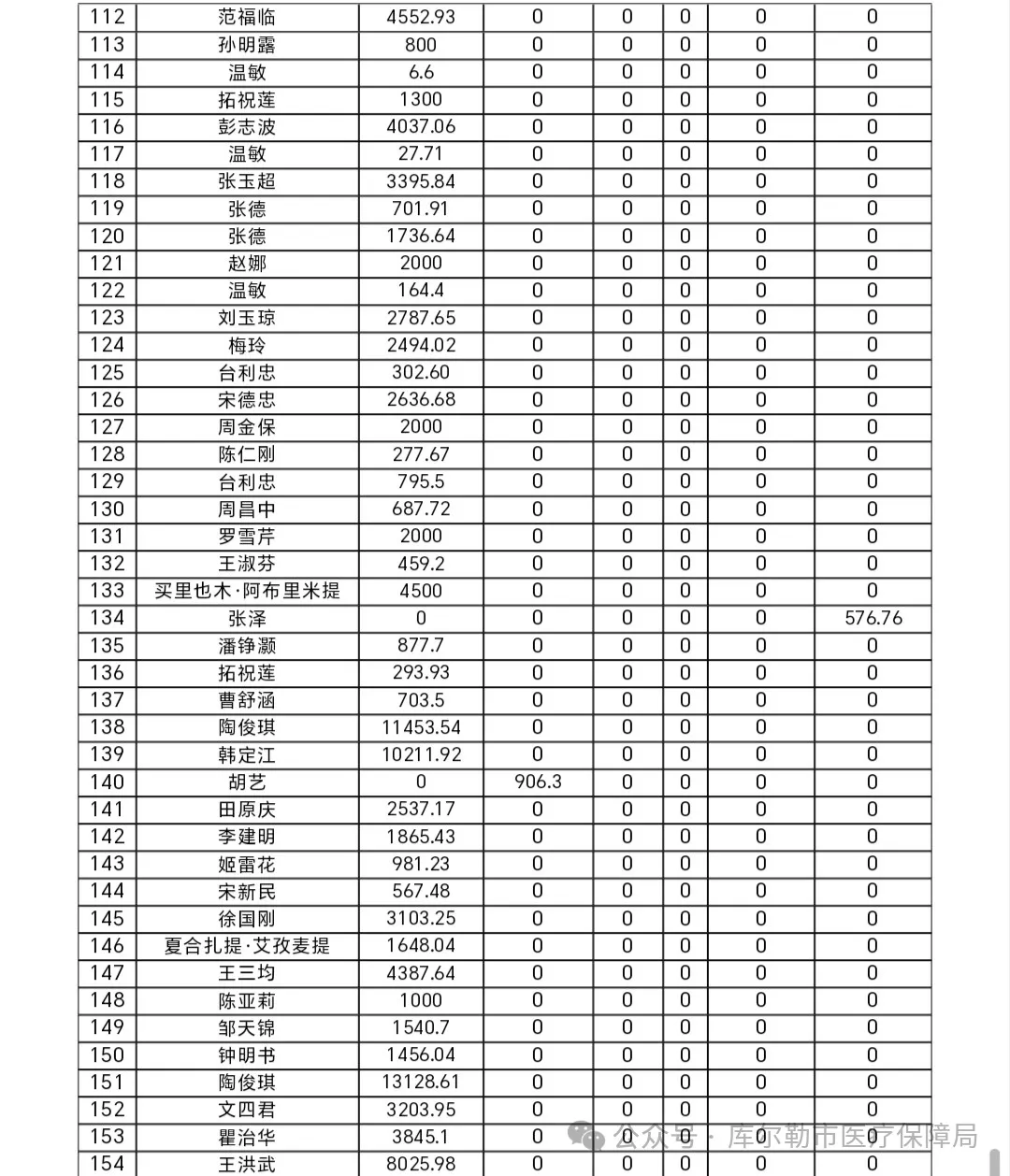 | 112 | 范福临 | 4552.93 | 0 | 0 | 0 | 0 | 0 |
|---|---|---|---|---|---|---|---|
| 113 | 孙明露 | 800 | 0 | 0 | 0 | 0 | 0 |
| 114 | 温敏 | 6.6 | 0 | 0 | 0 | 0 | 0 |
| 115 | 拓祝莲 | 1300 | 0 | 0 | 0 | 0 | 0 |
| 116 | 彭志波 | 4037.06 | 0 | 0 | 0 | 0 | 0 |
| 117 | 温敏 | 27.71 | 0 | 0 | 0 | 0 | 0 |
| 118 | 张玉超 | 3395.84 | 0 | 0 | 0 | 0 | 0 |
| 119 | 张德 | 701.91 | 0 | 0 | 0 | 0 | 0 |
| 120 | 张德 | 1736.64 | 0 | 0 | 0 | 0 | 0 |
| 121 | 赵娜 | 2000 | 0 | 0 | 0 | 0 | 0 |
| 122 | 温敏 | 164.4 | 0 | 0 | 0 | 0 | 0 |
| 123 | 刘玉琼 | 2787.65 | 0 | 0 | 0 | 0 | 0 |
| 124 | 梅玲 | 2494.02 | 0 | 0 | 0 | 0 | 0 |
| 125 | 台利忠 | 302.60 | 0 | 0 | 0 | 0 | 0 |
| 126 | 宋德忠 | 2636.68 | 0 | 0 | 0 | 0 | 0 |
| 127 | 周金保 | 2000 | 0 | 0 | 0 | 0 | 0 |
| 128 | 陈仁刚 | 277.67 | 0 | 0 | 0 | 0 | 0 |
| 129 | 台利忠 | 795.5 | 0 | 0 | 0 | 0 | 0 |
| 130 | 周昌中 | 687.72 | 0 | 0 | 0 | 0 | 0 |
| 131 | 罗雪芹 | 2000 | 0 | 0 | 0 | 0 | 0 |
| 132 | 王淑芬 | 459.2 | 0 | 0 | 0 | 0 | 0 |
| 133 | 买里也木·阿布里米提 | 4500 | 0 | 0 | 0 | 0 | 0 |
| 134 | 张泽 | 0 | 0 | 0 | 0 | 0 | 576.76 |
| 135 | 潘铮灏 | 877.7 | 0 | 0 | 0 | 0 | 0 |
| 136 | 拓祝莲 | 293.93 | 0 | 0 | 0 | 0 | 0 |
| 137 | 曹舒涵 | 703.5 | 0 | 0 | 0 | 0 | 0 |
| 138 | 陶俊琪 | 11453.54 | 0 | 0 | 0 | 0 | 0 |
| 139 | 韩定江 | 10211.92 | 0 | 0 | 0 | 0 | 0 |
| 140 | 胡艺 | 0 | 906.3 | 0 | 0 | 0 | 0 |
| 141 | 田原庆 | 2537.17 | 0 | 0 | 0 | 0 | 0 |
| 142 | 李建明 | 1865.43 | 0 | 0 | 0 | 0 | 0 |
| 143 | 姬雷花 | 981.23 | 0 | 0 | 0 | 0 | 0 |
| 144 | 宋新民 | 567.48 | 0 | 0 | 0 | 0 | 0 |
| 145 | 徐国刚 | 3103.25 | 0 | 0 | 0 | 0 | 0 |
| 146 | 夏合扎提·艾孜麦提 | 1648.04 | 0 | 0 | 0 | 0 | 0 |
| 147 | 王三均 | 4387.64 | 0 | 0 | 0 | 0 | 0 |
| 148 | 陈亚莉 | 1000 | 0 | 0 | 0 | 0 | 0 |
| 149 | 邹天锦 | 1540.7 | 0 | 0 | 0 | 0 | 0 |
| 150 | 钟明书 | 1456.04 | 0 | 0 | 0 | 0 | 0 |
| 151 | 陶俊琪 | 13128.61 | 0 | 0 | 0 | 0 | 0 |
| 152 | 文四君 | 3203.95 | 0 | 0 | 0 | 0 | 0 |
| 153 | 瞿治华 | 3845.1 | 0 | 0 | 0 | 0 | 0 |
| 154 | 王洪武 | 8025.98 | 0 | 0 | 0 | 0 | 0 |

公众号 · 库尔勒市医疗保障局